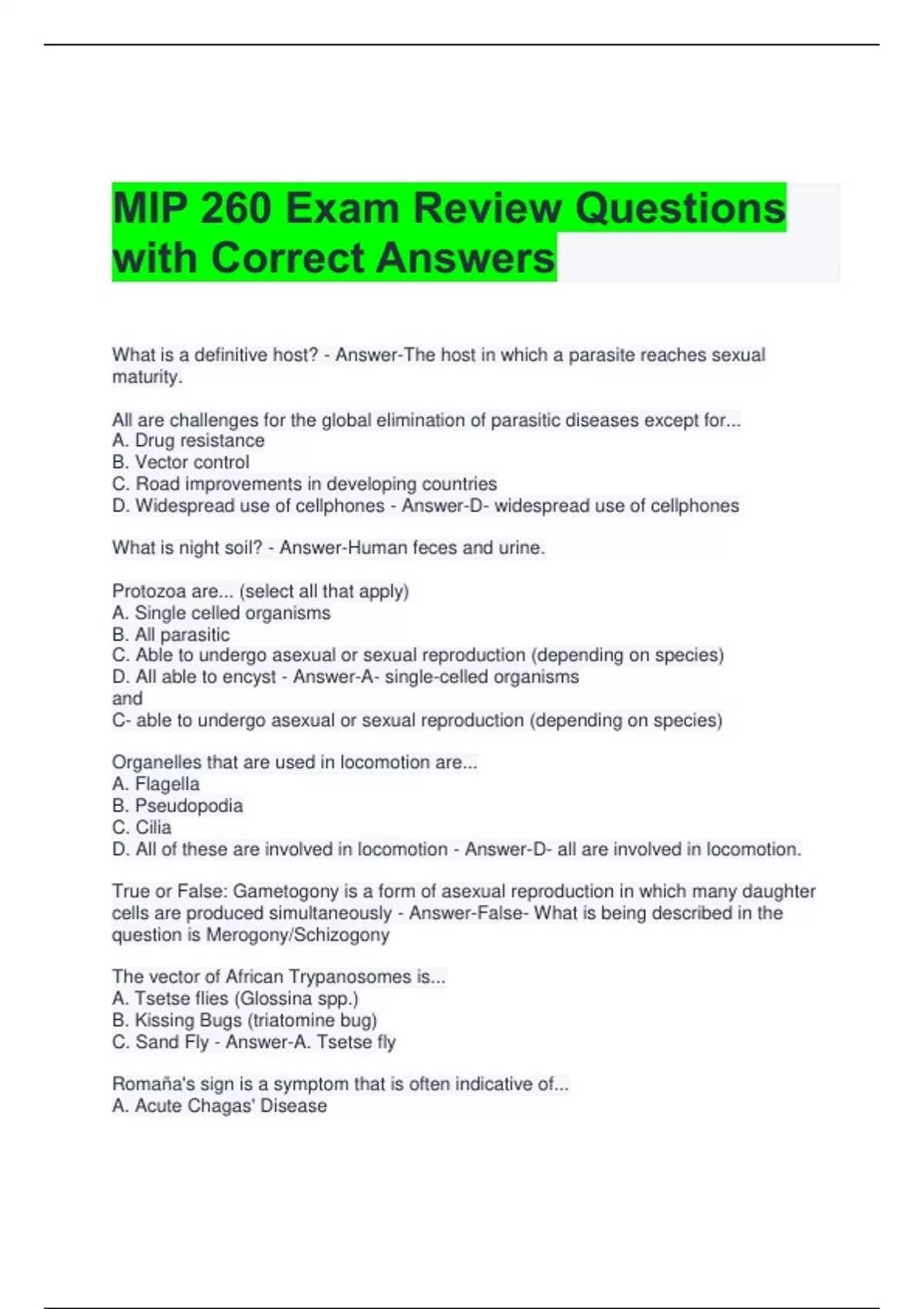 MIP 260 Exam Review Questions with Correct Answers

What is a definitive host? - Answer-The host in which a parasite reaches sexual maturity.

All are challenges for the global elimination of parasitic diseases except for...
A. Drug resistance
B. Vector control
C. Road improvements in developing countries
D. Widespread use of cellphones - Answer-D- widespread use of cellphones

What is night soil? - Answer-Human feces and urine.

Protozoa are... (select all that apply)
A. Single celled organisms
B. All parasitic
C. Able to undergo asexual or sexual reproduction (depending on species)
D. All able to encyst - Answer-A- single-celled organisms
and
C- able to undergo asexual or sexual reproduction (depending on species)

Organelles that are used in locomotion are...
A. Flagella
B. Pseudopodia
C. Cilia
D. All of these are involved in locomotion - Answer-D- all are involved in locomotion.

True or False: Gametogony is a form of asexual reproduction in which many daughter cells are produced simultaneously - Answer-False- What is being described in the question is Merogony/Schizogony

The vector of African Trypanosomes is...
A. Tsetse flies (Glossina spp.)
B. Kissing Bugs (triatomine bug)
C. Sand Fly - Answer-A. Tsetse fly

Romaña's sign is a symptom that is often indicative of...
A. Acute Chagas' Disease